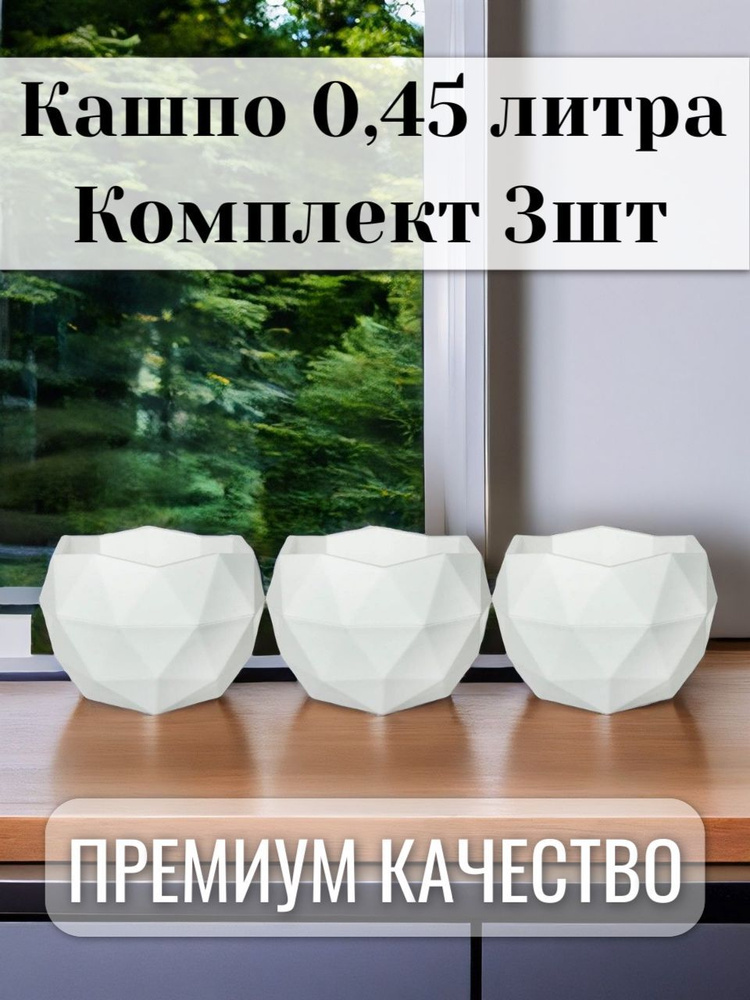 Кашпо 0,45 литра
Комплект 3шт

ПРЕМИУМ КАЧЕСТВО